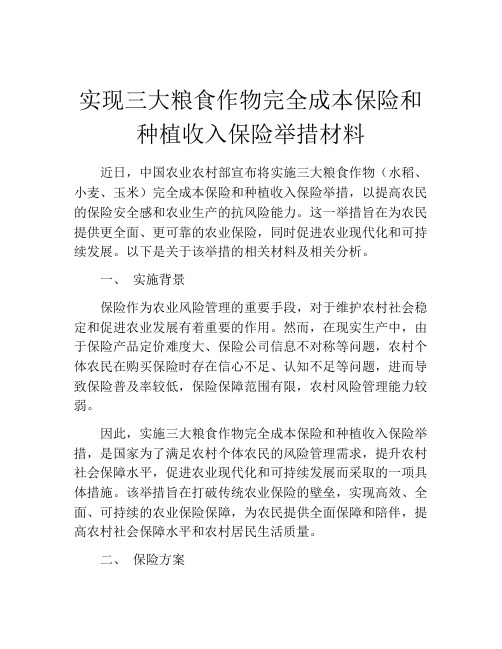 实现三大粮食作物完全成本保险和种植收入保险举措材料

近日，中国农业农村部宣布将实施三大粮食作物（水稻、小麦、玉米）完全成本保险和种植收入保险举措，以提高农民的保险安全感和农业生产的抗风险能力。这一举措旨在为农民提供更全面、更可靠的农业保险，同时促进农业现代化和可持续发展。以下是关于该举措的相关材料及相关分析。

一、 实施背景

保险作为农业风险管理的重要手段，对于维护农村社会稳定和促进农业发展有着重要的作用。然而，在现实生产中，由于保险产品定价难度大、保险公司信息不对称等问题，农村个体农民在购买保险时存在信心不足、认知不足等问题，进而导致保险普及率较低，保险保障范围有限，农村风险管理能力较弱。

因此，实施三大粮食作物完全成本保险和种植收入保险举措，是国家为了满足农村个体农民的风险管理需求，提升农村社会保障水平，促进农业现代化和可持续发展而采取的一项具体措施。该举措旨在打破传统农业保险的壁垒，实现高效、全面、可持续的农业保险保障，为农民提供全面保障和陪伴，提高农村社会保障水平和农村居民生活质量。

二、 保险方案